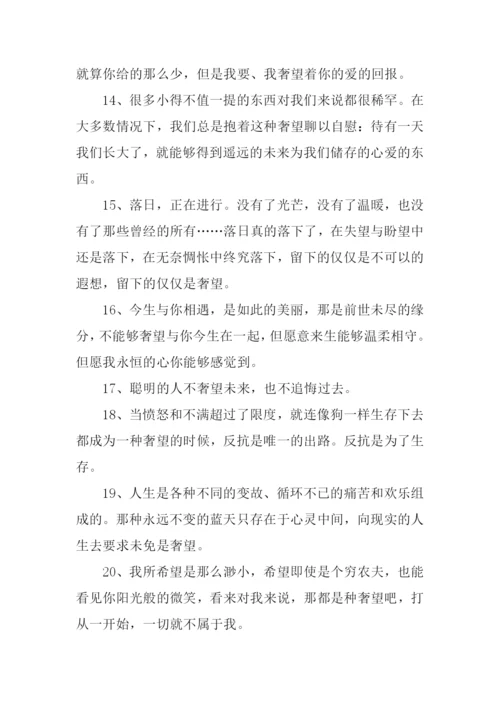 就算你给的那么少，但是我要、我奢望着你的爱的回报。

14、很多小得不值一提的东西对我们来说都很稀罕。在大多数情况下，我们总是抱着这种奢望聊以自慰：待有一天我们长大了，就能够得到遥远的未来为我们储存的心爱的东西。

15、落日，正在进行。没有了光芒，没有了温暖，也没有了那些曾经的所有……落日真的落下了，在失望与盼望中还是落下，在无奈惆怅中终究落下，留下的仅仅是不可以的遐想，留下的仅仅是奢望。

16、今生与你相遇，是如此的美丽，那是前世未尽的缘分，不能够奢望与你今生在一起，但愿意来生能够温柔相守。但愿我永恒的心你能够感觉到。

17、聪明的人不奢望未来，也不追悔过去。

18、当愤怒和不满超过了限度，就连像狗一样生存下去都成为一种奢望的时候，反抗是唯一的出路。反抗是为了生存。

19、人生是各种不同的变故、循环不已的痛苦和欢乐组成的。那种永远不变的蓝天只存在于心灵中间，向现实的人生去要求未免是奢望。

20、我所希望是那么渺小，希望即使是个穷农夫，也能看见你阳光般的微笑，看来对我来说，那都是种奢望吧，打从一开始，一切就不属于我。